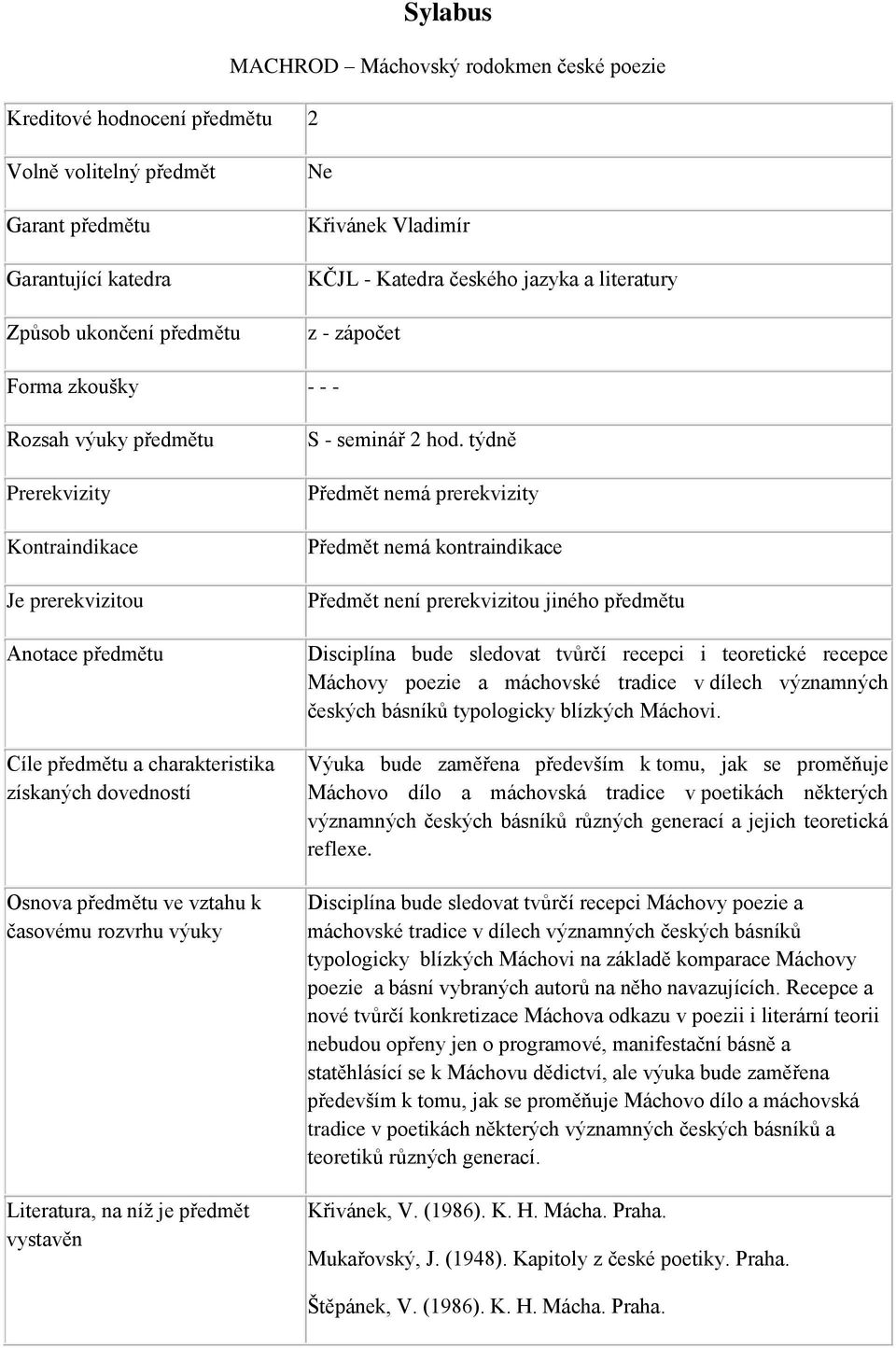 Sylabus

MACHROD – Máchovský rodokmen české poezie

| | |
|---|---|
| Kreditové hodnocení předmětu | 2 |
| Volně volitelný předmět | Ne |
| Garant předmětu | Křivánek Vladimír |
| Garantující katedra | KČJL - Katedra českého jazyka a literatury |
| Způsob ukončení předmětu | z - zápočet |
| Forma zkoušky | - - - |
| Rozsah výuky předmětu | S - seminář 2 hod. týdně |
| Prerekvizity | Předmět nemá prerekvizity |
| Kontraindikace | Předmět nemá kontraindikace |
| Je prerekvizitou | Předmět není prerekvizitou jiného předmětu |
| Anotace předmětu | Disciplína bude sledovat tvůrčí recepci i teoretické recepce Máchovy poezie a máchovské tradice v dílech významných českých básníků typologicky blízkých Máchovi. |
| Cíle předmětu a charakteristika získaných dovedností | Výuka bude zaměřena především k tomu, jak se proměňuje Máchovo dílo a máchovská tradice v poetikách některých významných českých básníků různých generací a jejich teoretická reflexe. |
| Osnova předmětu ve vztahu k časovému rozvrhu výuky | Disciplína bude sledovat tvůrčí recepci Máchovy poezie a máchovské tradice v dílech významných českých básníků typologicky blízkých Máchovi na základě komparace Máchovy poezie a básní vybraných autorů na něho navazujících. Recepce a nové tvůrčí konkretizace Máchova odkazu v poezii i literární teorii nebudou opřeny jen o programové, manifestační básně a statěhlásící se k Máchovu dědictví, ale výuka bude zaměřena především k tomu, jak se proměňuje Máchovo dílo a máchovská tradice v poetikách některých významných českých básníků a teoretiků různých generací. |
| Literatura, na níž je předmět vystavěn | Křivánek, V. (1986). K. H. Mácha. Praha. Mukařovský, J. (1948). Kapitoly z české poetiky. Praha. Štěpánek, V. (1986). K. H. Mácha. Praha. |